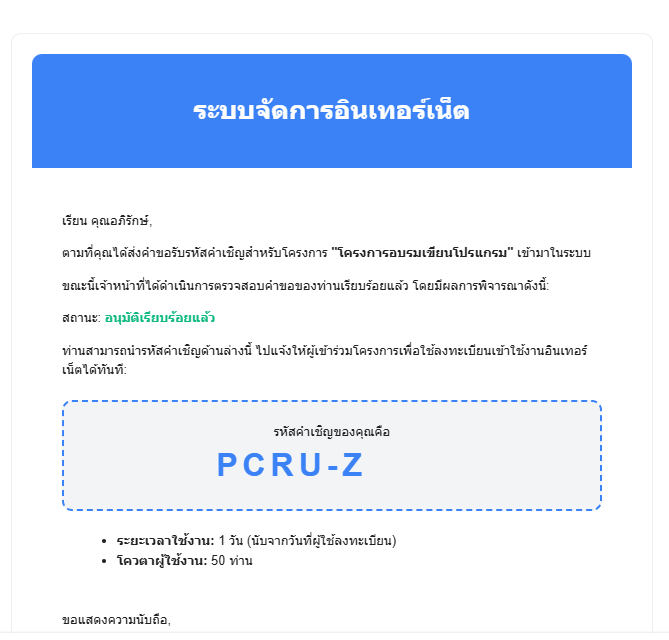 ระบบจัดการอินเทอร์เน็ต

เรียน คุณอภิรักษ์,

ตามที่คุณได้ส่งคำขอรับรหัสคำเชิญสำหรับโครงการ "โครงการอบรมเขียนโปรแกรม" เข้ามาในระบบ

ขณะนี้เจ้าหน้าที่ได้ดำเนินการตรวจสอบคำขอของท่านเรียบร้อยแล้ว โดยมีผลการพิจารณาดังนี้:

สถานะ: อนุมัติเรียบร้อยแล้ว

ท่านสามารถนำรหัสคำเชิญด้านล่างนี้ ไปแจ้งให้ผู้เข้าร่วมโครงการเพื่อใช้ลงทะเบียนเข้าใช้งานอินเทอร์เน็ตได้ทันที:

รหัสคำเชิญของคุณคือ

PCRU-Z

- ระยะเวลาใช้งาน: 1 วัน (นับจากวันที่ผู้ใช้ลงทะเบียน)
- โควตาผู้ใช้งาน: 50 ท่าน

ขอแสดงความนับถือ,